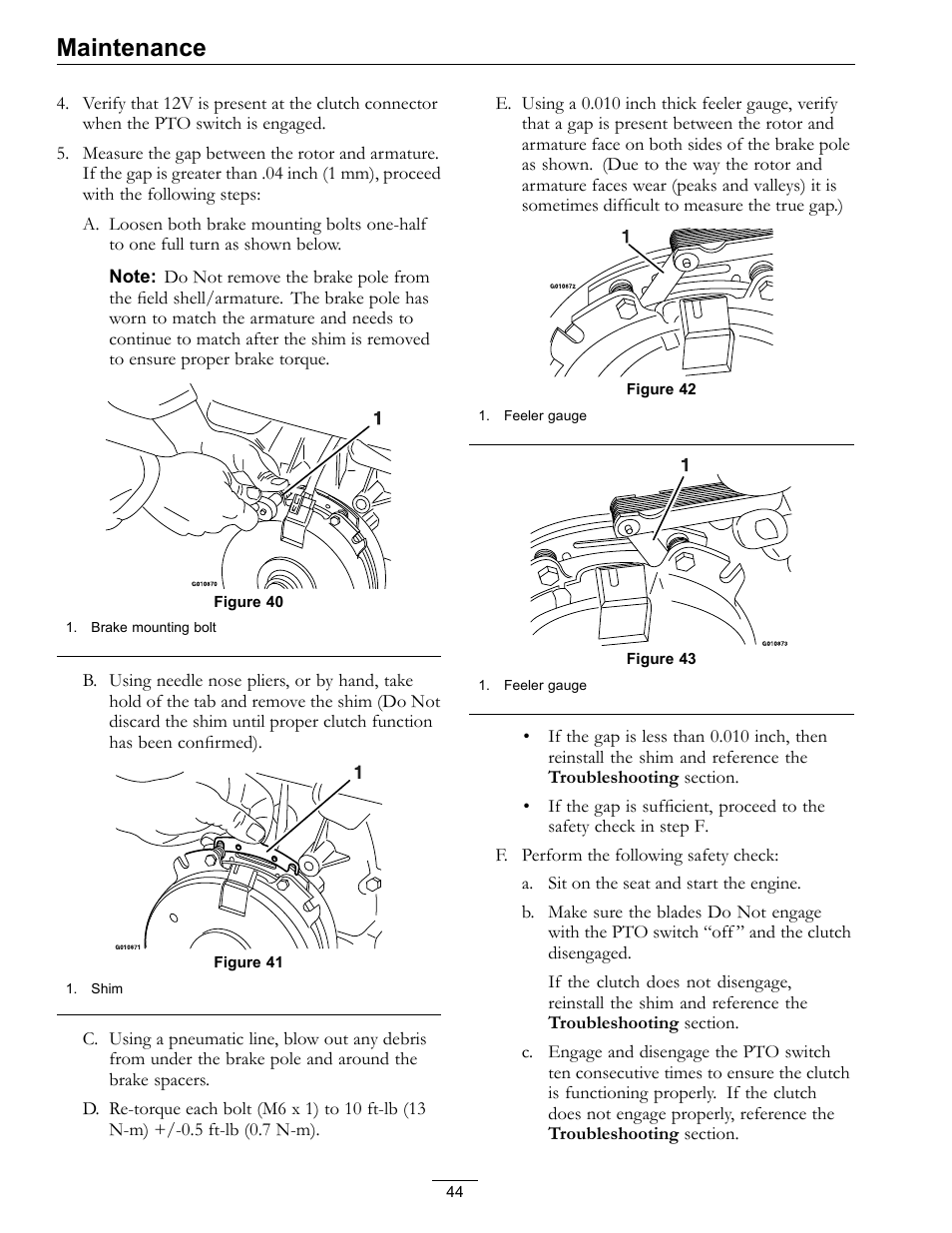 Maintenance

4. Verify that 12V is present at the clutch connector when the PTO switch is engaged.

5. Measure the gap between the rotor and armature. If the gap is greater than .04 inch (1 mm), proceed with the following steps:

A. Loosen both brake mounting bolts one-half to one full turn as shown below.

Note: Do Not remove the brake pole from the field shell/armature. The brake pole has worn to match the armature and needs to continue to match after the shim is removed to ensure proper brake torque.

1

G010670

Figure 40

1. Brake mounting bolt

B. Using needle nose pliers, or by hand, take hold of the tab and remove the shim (Do Not discard the shim until proper clutch function has been confirmed).

1

G010671

Figure 41

1. Shim

C. Using a pneumatic line, blow out any debris from under the brake pole and around the brake spacers.

D. Re-torque each bolt (M6 x 1) to 10 ft-lb (13 N-m) +/-0.5 ft-lb (0.7 N-m).

E. Using a 0.010 inch thick feeler gauge, verify that a gap is present between the rotor and armature face on both sides of the brake pole as shown. (Due to the way the rotor and armature faces wear (peaks and valleys) it is sometimes difficult to measure the true gap.)

1

G010672

Figure 42

1. Feeler gauge

1

G010673

Figure 43

1. Feeler gauge

• If the gap is less than 0.010 inch, then reinstall the shim and reference the Troubleshooting section.

• If the gap is sufficient, proceed to the safety check in step F.

F. Perform the following safety check:

a. Sit on the seat and start the engine.

b. Make sure the blades Do Not engage with the PTO switch “off” and the clutch disengaged.

If the clutch does not disengage, reinstall the shim and reference the Troubleshooting section.

c. Engage and disengage the PTO switch ten consecutive times to ensure the clutch is functioning properly. If the clutch does not engage properly, reference the Troubleshooting section.

44